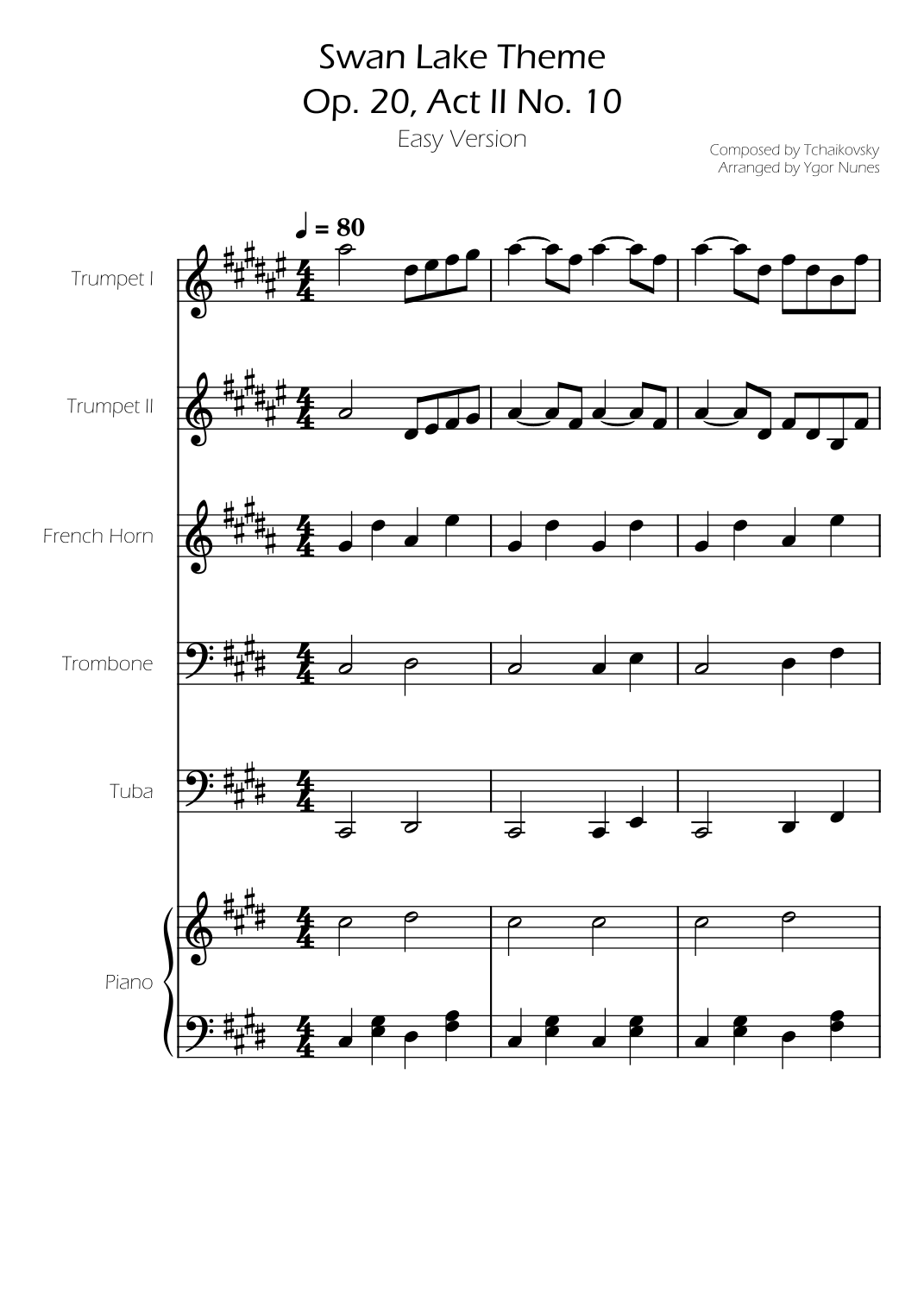 Swan Lake Theme
Op. 20, Act II No. 10

Easy Version

Composed by Tchaikovsky
Arranged by Ygor Nunes

♩ = 80

Trumpet I

Trumpet II

French Horn

Trombone

Tuba

Piano